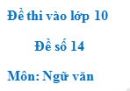 Đề thi vào lớp 10

Đề số 14

Môn: Ngữ văn